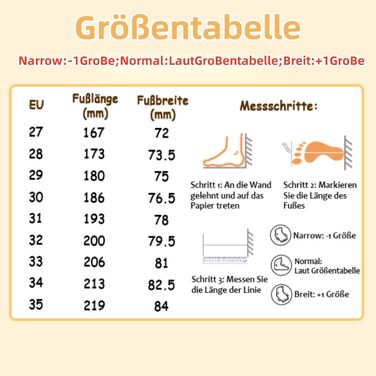 Größentabelle

Narrow:-1GroBe;Normal:LautGroBentabelle;Breit:+1GroBe

| EU | Fußlänge (mm) | Fußbreite (mm) |
|---|---|---|
| 27 | 167 | 72 |
| 28 | 173 | 73.5 |
| 29 | 180 | 75 |
| 30 | 186 | 76.5 |
| 31 | 193 | 78 |
| 32 | 200 | 79.5 |
| 33 | 206 | 81 |
| 34 | 213 | 82.5 |
| 35 | 219 | 84 |

Messschritte:

Schritt 1: An die Wand gelehnt und auf das Papier treten

Schritt 2: Markieren Sie die Länge des Fußes

Schritt 3: Messen Sie die Länge der Linie

Narrow: -1 Größe

Normal: Laut Größentabelle

Breit: +1 Größe